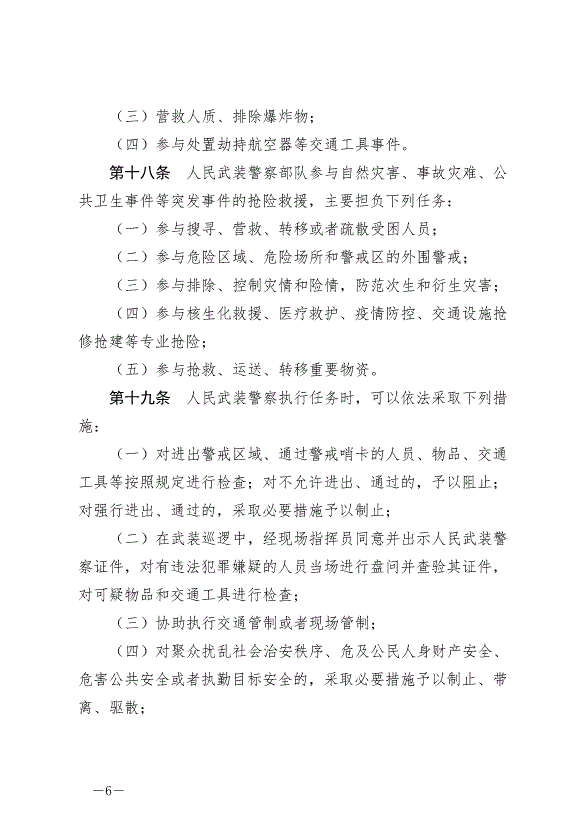 （三）营救人质、排除爆炸物；

（四）参与处置劫持航空器等交通工具事件。

第十八条　人民武装警察部队参与自然灾害、事故灾难、公共卫生事件等突发事件的抢险救援，主要担负下列任务：

（一）参与搜寻、营救、转移或者疏散受困人员；

（二）参与危险区域、危险场所和警戒区的外围警戒；

（三）参与排除、控制灾情和险情，防范次生和衍生灾害；

（四）参与核生化救援、医疗救护、疫情防控、交通设施抢修抢建等专业抢险；

（五）参与抢救、运送、转移重要物资。

第十九条　人民武装警察执行任务时，可以依法采取下列措施：

（一）对进出警戒区域、通过警戒哨卡的人员、物品、交通工具等按照规定进行检查；对不允许进出、通过的，予以阻止；对强行进出、通过的，采取必要措施予以制止；

（二）在武装巡逻中，经现场指挥员同意并出示人民武装警察证件，对有违法犯罪嫌疑的人员当场进行盘问并查验其证件，对可疑物品和交通工具进行检查；

（三）协助执行交通管制或者现场管制；

（四）对聚众扰乱社会治安秩序、危及公民人身财产安全、危害公共安全或者执勤目标安全的，采取必要措施予以制止、带离、驱散；

—6—